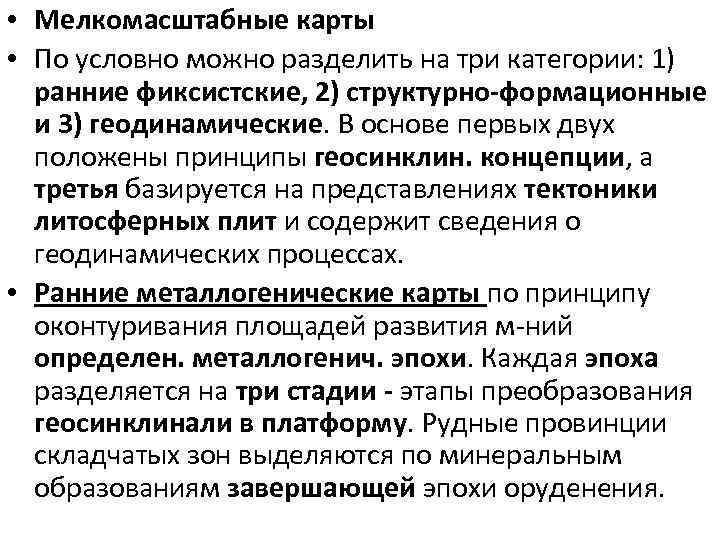 • Мелкомасштабные карты

• По условно можно разделить на три категории: 1) ранние фиксистские, 2) структурно-формационные и 3) геодинамические. В основе первых двух положены принципы геосинклин. концепции, а третья базируется на представлениях тектоники литосферных плит и содержит сведения о геодинамических процессах.

• Ранние металлогенические карты по принципу оконтуривания площадей развития м-ний определен. металлогенич. эпохи. Каждая эпоха разделяется на три стадии - этапы преобразования геосинклинали в платформу. Рудные провинции складчатых зон выделяются по минеральным образованиям завершающей эпохи оруденения.